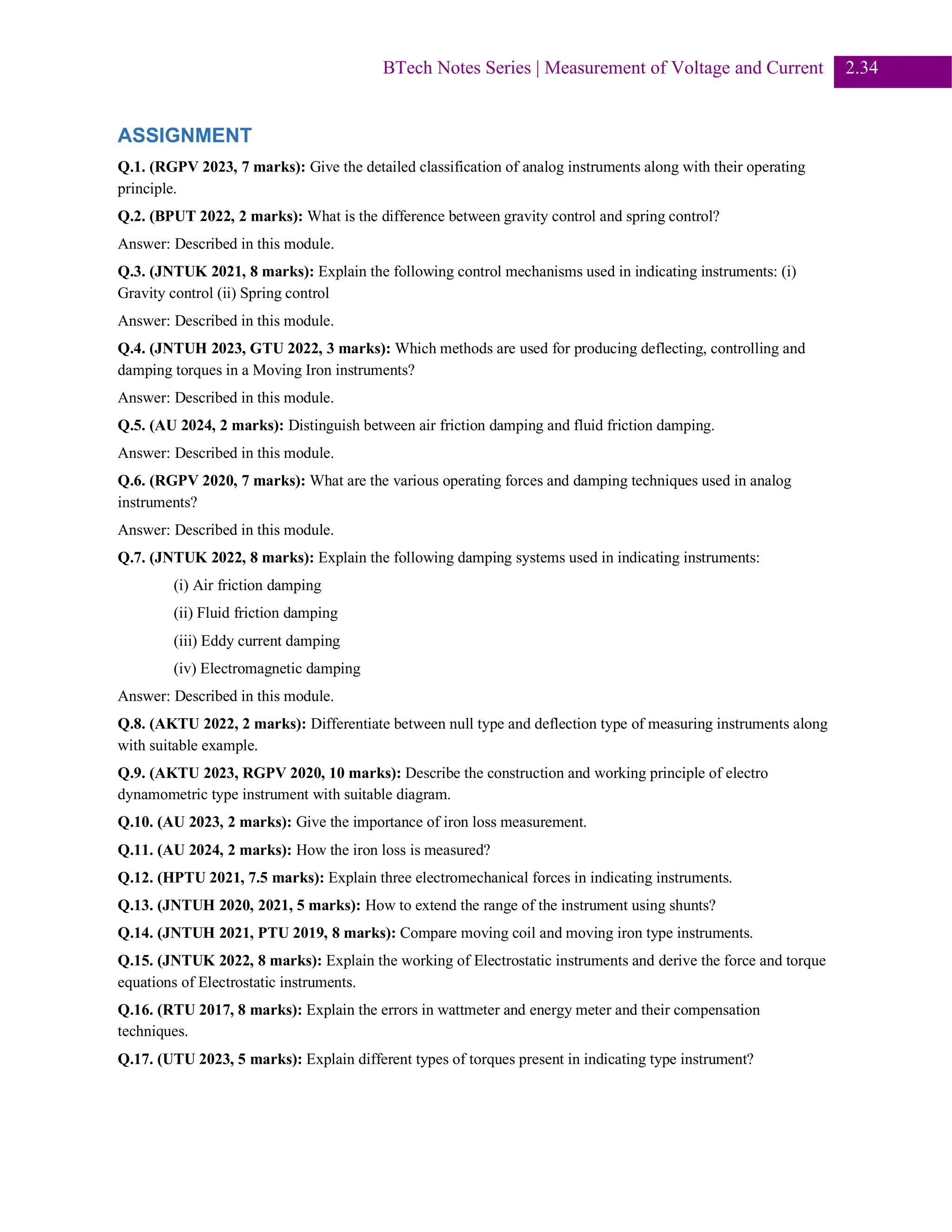 BTech Notes Series | Measurement of Voltage and Current 2.34

ASSIGNMENT

Q.1. (RGPV 2023, 7 marks): Give the detailed classification of analog instruments along with their operating principle.

Q.2. (BPUT 2022, 2 marks): What is the difference between gravity control and spring control?

Answer: Described in this module.

Q.3. (JNTUK 2021, 8 marks): Explain the following control mechanisms used in indicating instruments: (i) Gravity control (ii) Spring control

Answer: Described in this module.

Q.4. (JNTUH 2023, GTU 2022, 3 marks): Which methods are used for producing deflecting, controlling and damping torques in a Moving Iron instruments?

Answer: Described in this module.

Q.5. (AU 2024, 2 marks): Distinguish between air friction damping and fluid friction damping.

Answer: Described in this module.

Q.6. (RGPV 2020, 7 marks): What are the various operating forces and damping techniques used in analog instruments?

Answer: Described in this module.

Q.7. (JNTUK 2022, 8 marks): Explain the following damping systems used in indicating instruments:

(i) Air friction damping

(ii) Fluid friction damping

(iii) Eddy current damping

(iv) Electromagnetic damping

Answer: Described in this module.

Q.8. (AKTU 2022, 2 marks): Differentiate between null type and deflection type of measuring instruments along with suitable example.

Q.9. (AKTU 2023, RGPV 2020, 10 marks): Describe the construction and working principle of electro dynamometric type instrument with suitable diagram.

Q.10. (AU 2023, 2 marks): Give the importance of iron loss measurement.

Q.11. (AU 2024, 2 marks): How the iron loss is measured?

Q.12. (HPTU 2021, 7.5 marks): Explain three electromechanical forces in indicating instruments.

Q.13. (JNTUH 2020, 2021, 5 marks): How to extend the range of the instrument using shunts?

Q.14. (JNTUH 2021, PTU 2019, 8 marks): Compare moving coil and moving iron type instruments.

Q.15. (JNTUK 2022, 8 marks): Explain the working of Electrostatic instruments and derive the force and torque equations of Electrostatic instruments.

Q.16. (RTU 2017, 8 marks): Explain the errors in wattmeter and energy meter and their compensation techniques.

Q.17. (UTU 2023, 5 marks): Explain different types of torques present in indicating type instrument?